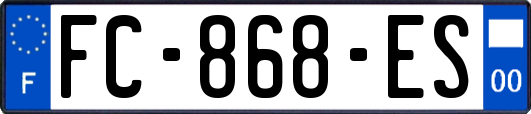 F

FC-868-ES

00